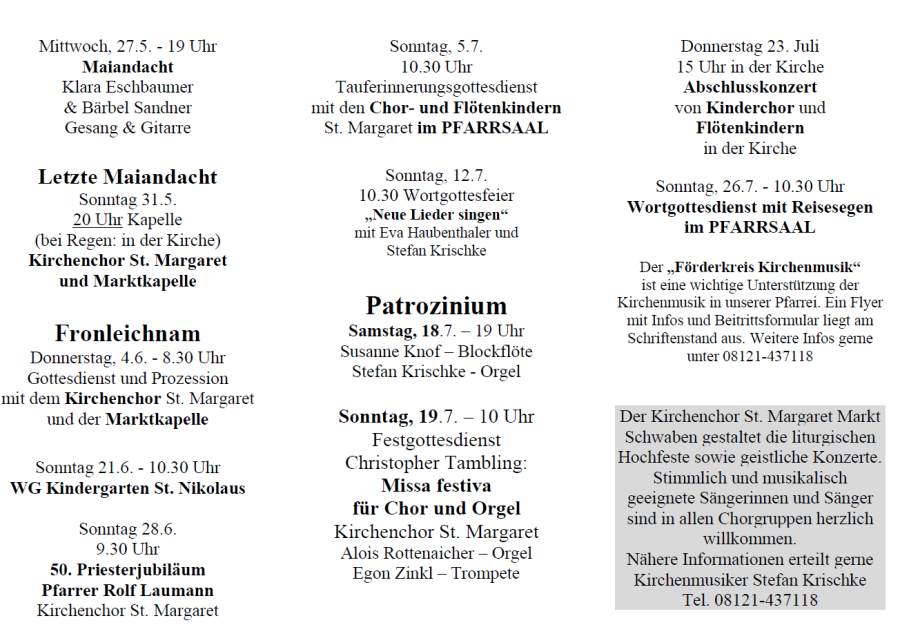 Mittwoch, 27.5. - 19 Uhr
Maiandacht
Klara Eschbaumer
& Bärbel Sandner
Gesang & Gitarre

Letzte Maiandacht
Sonntag 31.5.
20 Uhr Kapelle
(bei Regen: in der Kirche)
Kirchenchor St. Margaret
und Marktkapelle

Fronleichnam
Donnerstag, 4.6. - 8.30 Uhr
Gottesdienst und Prozession
mit dem Kirchenchor St. Margaret
und der Marktkapelle

Sonntag 21.6. - 10.30 Uhr
WG Kindergarten St. Nikolaus

Sonntag 28.6.
9.30 Uhr
50. Priesterjubiläum
Pfarrer Rolf Laumann
Kirchenchor St. Margaret

Sonntag, 5.7.
10.30 Uhr
Tauferinnerungsgottesdienst
mit den Chor- und Flötenkindern
St. Margaret im PFARRSAAL

Sonntag, 12.7.
10.30 Wortgottesfeier
„Neue Lieder singen“
mit Eva Haubenthaler und
Stefan Krischke

Patrozinium
Samstag, 18.7. – 19 Uhr
Susanne Knof – Blockflöte
Stefan Krischke - Orgel

Sonntag, 19.7. – 10 Uhr
Festgottesdienst
Christopher Tambling:
Missa festiva
für Chor und Orgel
Kirchenchor St. Margaret
Alois Rottenaicher – Orgel
Egon Zinkl – Trompete

Donnerstag 23. Juli
15 Uhr in der Kirche
Abschlusskonzert
von Kinderchor und
Flötenkindern
in der Kirche

Sonntag, 26.7. - 10.30 Uhr
Wortgottesdienst mit Reisesegen
im PFARRSAAL

Der „Förderkreis Kirchenmusik“ ist eine wichtige Unterstützung der Kirchenmusik in unserer Pfarrei. Ein Flyer mit Infos und Beitrittsformular liegt am Schriftenstand aus. Weitere Infos gerne unter 08121-437118

Der Kirchenchor St. Margaret Markt Schwaben gestaltet die liturgischen Hochfeste sowie geistliche Konzerte. Stimmlich und musikalisch geeignete Sängerinnen und Sänger sind in allen Chorgruppen herzlich willkommen.
Nähere Informationen erteilt gerne Kirchenmusiker Stefan Krischke
Tel. 08121-437118